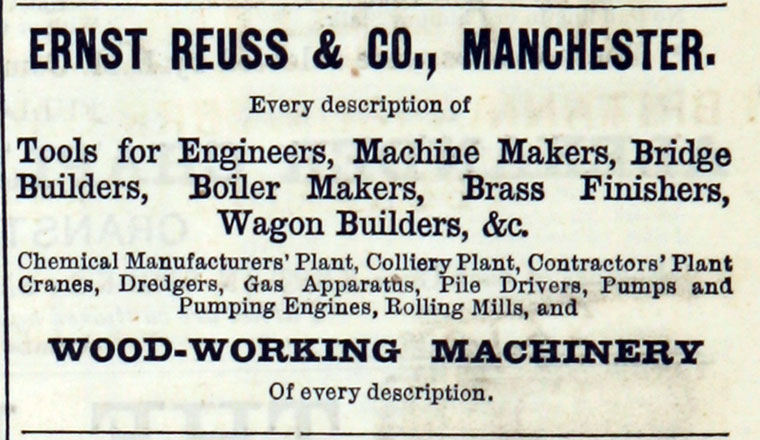 ERNST REUSS & CO., MANCHESTER.

Every description of

Tools for Engineers, Machine Makers, Bridge Builders, Boiler Makers, Brass Finishers, Wagon Builders, &c.

Chemical Manufacturers' Plant, Colliery Plant, Contractors' Plant Cranes, Dredgers, Gas Apparatus, Pile Drivers, Pumps and Pumping Engines, Rolling Mills, and

WOOD-WORKING MACHINERY

Of every description.